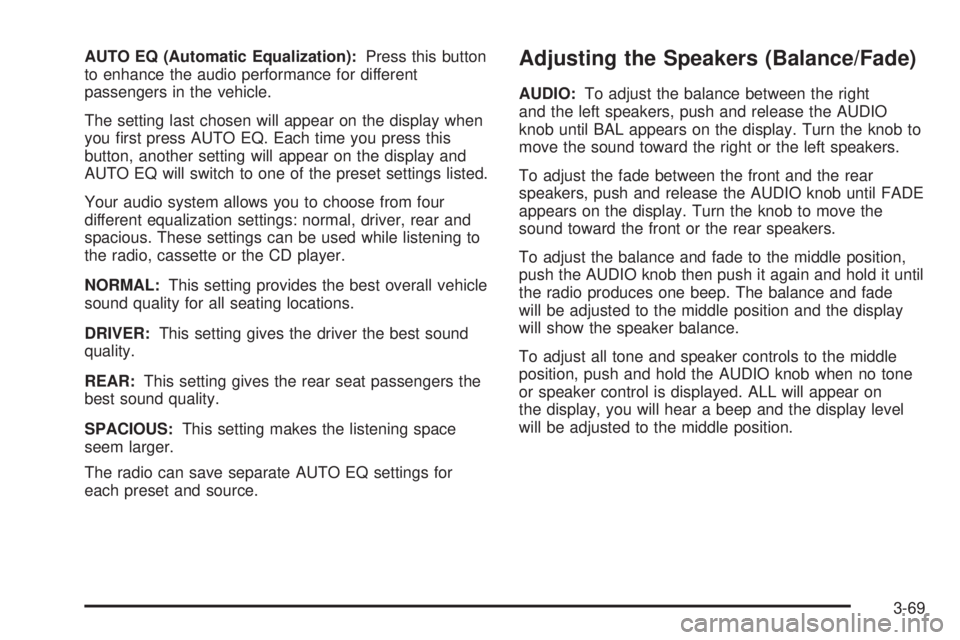 AUTO EQ (Automatic Equalization): Press this button to enhance the audio performance for different passengers in the vehicle.

The setting last chosen will appear on the display when you first press AUTO EQ. Each time you press this button, another setting will appear on the display and AUTO EQ will switch to one of the preset settings listed.

Your audio system allows you to choose from four different equalization settings: normal, driver, rear and spacious. These settings can be used while listening to the radio, cassette or the CD player.

NORMAL: This setting provides the best overall vehicle sound quality for all seating locations.

DRIVER: This setting gives the driver the best sound quality.

REAR: This setting gives the rear seat passengers the best sound quality.

SPACIOUS: This setting makes the listening space seem larger.

The radio can save separate AUTO EQ settings for each preset and source.

Adjusting the Speakers (Balance/Fade)

AUDIO: To adjust the balance between the right and the left speakers, push and release the AUDIO knob until BAL appears on the display. Turn the knob to move the sound toward the right or the left speakers.

To adjust the fade between the front and the rear speakers, push and release the AUDIO knob until FADE appears on the display. Turn the knob to move the sound toward the front or the rear speakers.

To adjust the balance and fade to the middle position, push the AUDIO knob then push it again and hold it until the radio produces one beep. The balance and fade will be adjusted to the middle position and the display will show the speaker balance.

To adjust all tone and speaker controls to the middle position, push and hold the AUDIO knob when no tone or speaker control is displayed. ALL will appear on the display, you will hear a beep and the display level will be adjusted to the middle position.

3-69

carmanualsonline.info